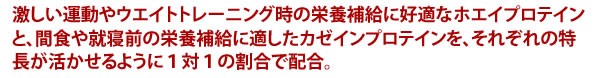 激しい運動やウエイトトレーニング時の栄養補給に好適なホエイプロテインと、間食や就寝前の栄養補給に適したカゼインプロテインを、それぞれの特長が活かせるように１対１の割合で配合。